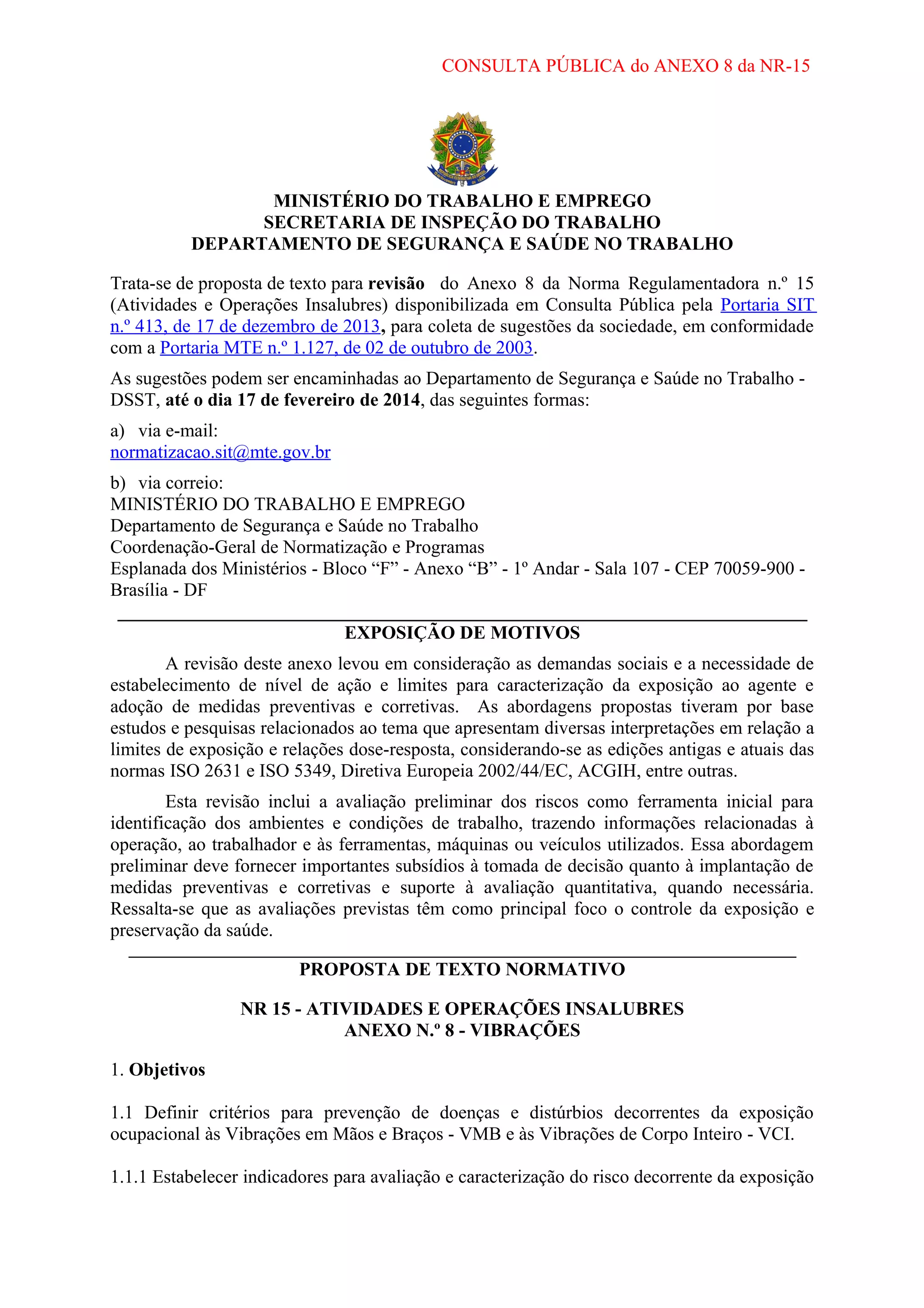 CONSULTA PÚBLICA do ANEXO 8 da NR-15

MINISTÉRIO DO TRABALHO E EMPREGO
SECRETARIA DE INSPEÇÃO DO TRABALHO
DEPARTAMENTO DE SEGURANÇA E SAÚDE NO TRABALHO

Trata-se de proposta de texto para revisão do Anexo 8 da Norma Regulamentadora n.º 15 (Atividades e Operações Insalubres) disponibilizada em Consulta Pública pela Portaria SIT n.º 413, de 17 de dezembro de 2013, para coleta de sugestões da sociedade, em conformidade com a Portaria MTE n.º 1.127, de 02 de outubro de 2003.

As sugestões podem ser encaminhadas ao Departamento de Segurança e Saúde no Trabalho - DSST, até o dia 17 de fevereiro de 2014, das seguintes formas:

a) via e-mail:
normatizacao.sit@mte.gov.br

b) via correio:
MINISTÉRIO DO TRABALHO E EMPREGO
Departamento de Segurança e Saúde no Trabalho
Coordenação-Geral de Normatização e Programas
Esplanada dos Ministérios - Bloco “F” - Anexo “B” - 1º Andar - Sala 107 - CEP 70059-900 - Brasília - DF

EXPOSIÇÃO DE MOTIVOS

A revisão deste anexo levou em consideração as demandas sociais e a necessidade de estabelecimento de nível de ação e limites para caracterização da exposição ao agente e adoção de medidas preventivas e corretivas. As abordagens propostas tiveram por base estudos e pesquisas relacionados ao tema que apresentam diversas interpretações em relação a limites de exposição e relações dose-resposta, considerando-se as edições antigas e atuais das normas ISO 2631 e ISO 5349, Diretiva Europeia 2002/44/EC, ACGIH, entre outras.

Esta revisão inclui a avaliação preliminar dos riscos como ferramenta inicial para identificação dos ambientes e condições de trabalho, trazendo informações relacionadas à operação, ao trabalhador e às ferramentas, máquinas ou veículos utilizados. Essa abordagem preliminar deve fornecer importantes subsídios à tomada de decisão quanto à implantação de medidas preventivas e corretivas e suporte à avaliação quantitativa, quando necessária. Ressalta-se que as avaliações previstas têm como principal foco o controle da exposição e preservação da saúde.

PROPOSTA DE TEXTO NORMATIVO

NR 15 - ATIVIDADES E OPERAÇÕES INSALUBRES
ANEXO N.º 8 - VIBRAÇÕES

1. Objetivos

1.1 Definir critérios para prevenção de doenças e distúrbios decorrentes da exposição ocupacional às Vibrações em Mãos e Braços - VMB e às Vibrações de Corpo Inteiro - VCI.

1.1.1 Estabelecer indicadores para avaliação e caracterização do risco decorrente da exposição